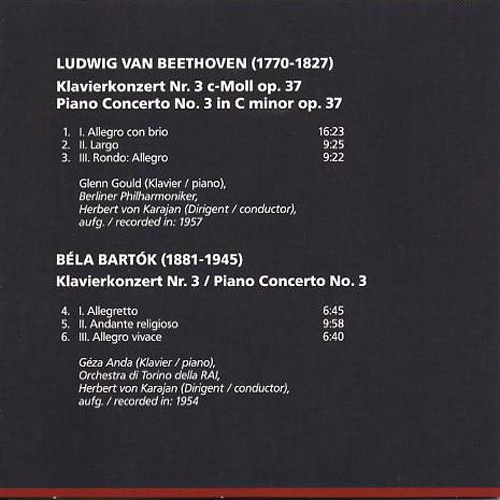 LUDWIG VAN BEETHOVEN (1770-1827)

Klavierkonzert Nr. 3 c-Moll op. 37
Piano Concerto No. 3 in C minor op. 37

1. I. Allegro con brio 16:23
2. II. Largo 9:25
3. III. Rondo: Allegro 9:22

Glenn Gould (Klavier / piano),
Berliner Philharmoniker,
Herbert von Karajan (Dirigent / conductor),
aufg. / recorded in: 1957

BÉLA BARTÓK (1881-1945)

Klavierkonzert Nr. 3 / Piano Concerto No. 3

4. I. Allegretto 6:45
5. II. Andante religioso 9:58
6. III. Allegro vivace 6:40

Géza Anda (Klavier / piano),
Orchestra di Torino della RAI,
Herbert von Karajan (Dirigent / conductor),
aufg. / recorded in: 1954